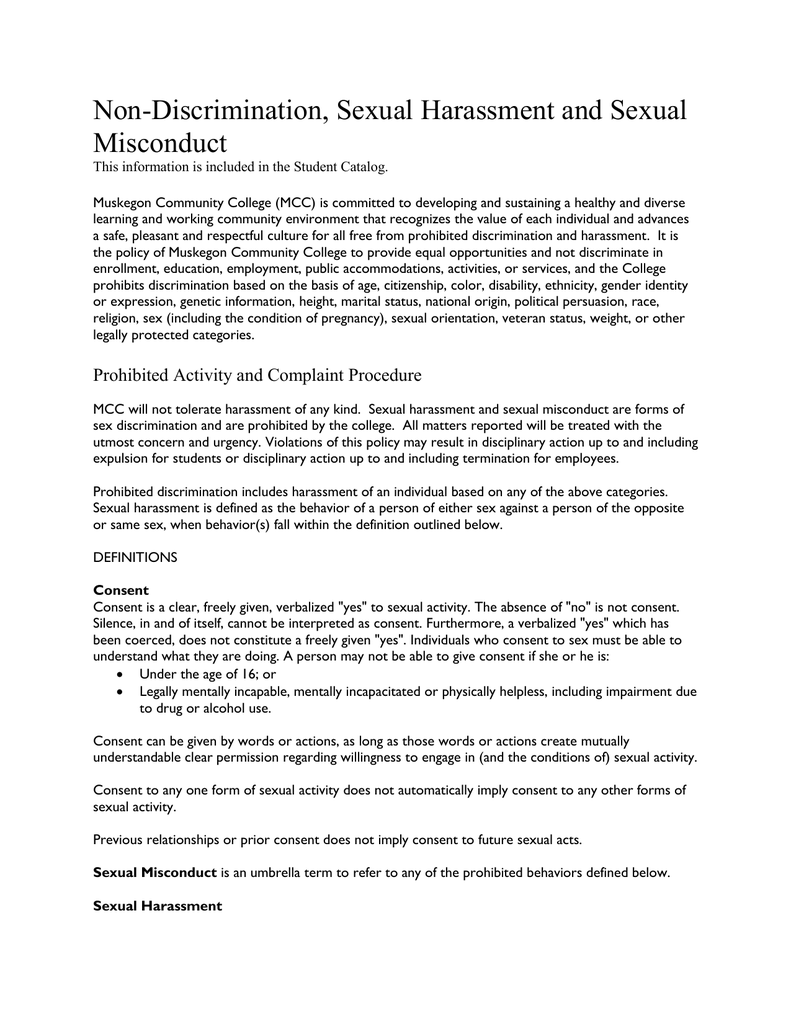 Non-Discrimination, Sexual Harassment and Sexual Misconduct

This information is included in the Student Catalog.

Muskegon Community College (MCC) is committed to developing and sustaining a healthy and diverse learning and working community environment that recognizes the value of each individual and advances a safe, pleasant and respectful culture for all free from prohibited discrimination and harassment. It is the policy of Muskegon Community College to provide equal opportunities and not discriminate in enrollment, education, employment, public accommodations, activities, or services, and the College prohibits discrimination based on the basis of age, citizenship, color, disability, ethnicity, gender identity or expression, genetic information, height, marital status, national origin, political persuasion, race, religion, sex (including the condition of pregnancy), sexual orientation, veteran status, weight, or other legally protected categories.

Prohibited Activity and Complaint Procedure

MCC will not tolerate harassment of any kind. Sexual harassment and sexual misconduct are forms of sex discrimination and are prohibited by the college. All matters reported will be treated with the utmost concern and urgency. Violations of this policy may result in disciplinary action up to and including expulsion for students or disciplinary action up to and including termination for employees.

Prohibited discrimination includes harassment of an individual based on any of the above categories. Sexual harassment is defined as the behavior of a person of either sex against a person of the opposite or same sex, when behavior(s) fall within the definition outlined below.

DEFINITIONS

Consent
Consent is a clear, freely given, verbalized "yes" to sexual activity. The absence of "no" is not consent. Silence, in and of itself, cannot be interpreted as consent. Furthermore, a verbalized "yes" which has been coerced, does not constitute a freely given "yes". Individuals who consent to sex must be able to understand what they are doing. A person may not be able to give consent if she or he is:
• Under the age of 16; or
• Legally mentally incapable, mentally incapacitated or physically helpless, including impairment due to drug or alcohol use.

Consent can be given by words or actions, as long as those words or actions create mutually understandable clear permission regarding willingness to engage in (and the conditions of) sexual activity.

Consent to any one form of sexual activity does not automatically imply consent to any other forms of sexual activity.

Previous relationships or prior consent does not imply consent to future sexual acts.

Sexual Misconduct is an umbrella term to refer to any of the prohibited behaviors defined below.

Sexual Harassment